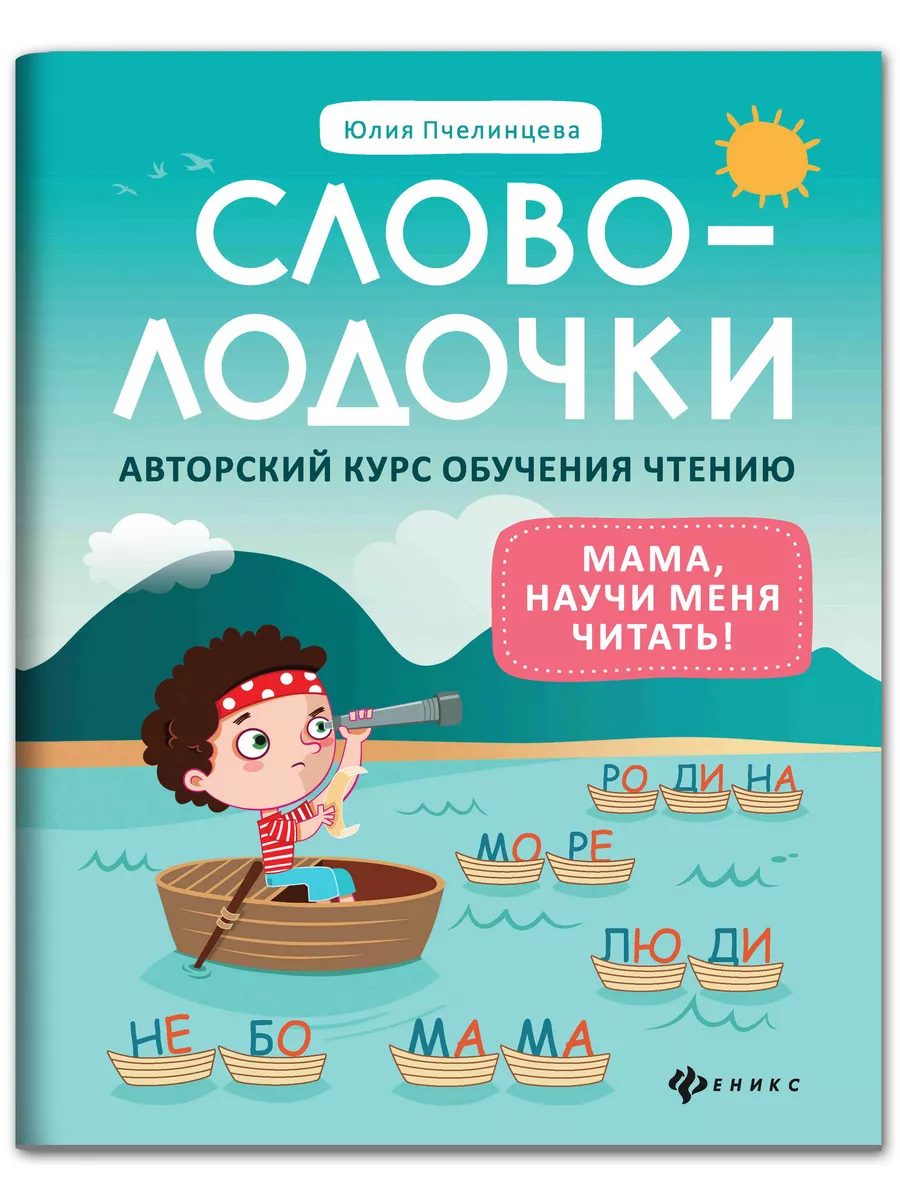 Юлия Пчелинцева

СЛОВО-ЛОДОЧКИ

АВТОРСКИЙ КУРС ОБУЧЕНИЯ ЧТЕНИЮ

МАМА, НАУЧИ МЕНЯ ЧИТАТЬ!

РО ДИ НА

МО РЕ

ЛЮ ДИ

НЕ БО

МА МА

ФЕНИКС